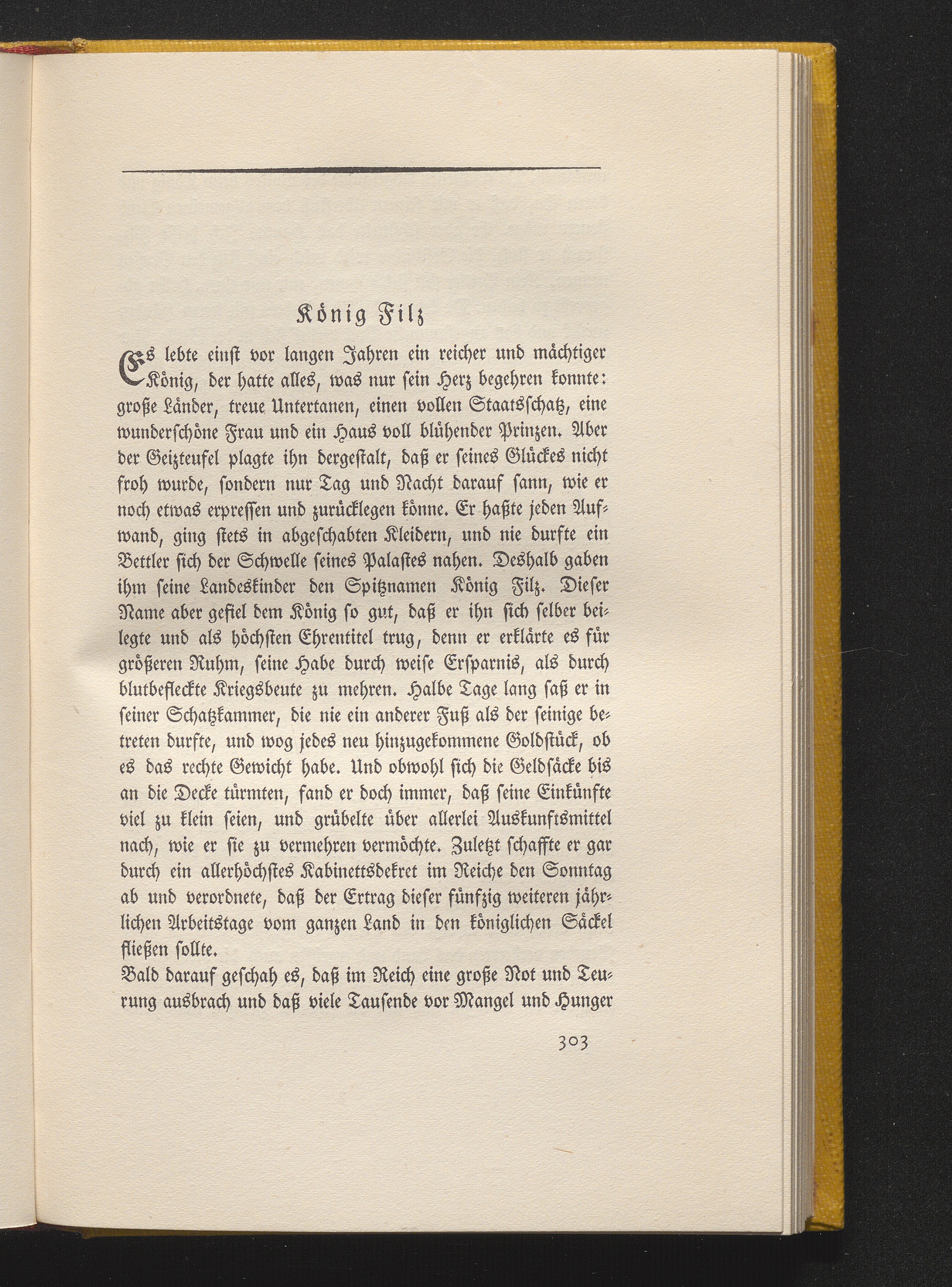 König Filz

Es lebte einst vor langen Jahren ein reicher und mächtiger König, der hatte alles, was nur sein Herz begehren konnte: große Länder, treue Untertanen, einen vollen Staatsschatz, eine wunderschöne Frau und ein Haus voll blühender Prinzen. Aber der Geizteufel plagte ihn dergestalt, daß er seines Glückes nicht froh wurde, sondern nur Tag und Nacht darauf sann, wie er noch etwas erpressen und zurücklegen könne. Er haßte jeden Aufwand, ging stets in abgeschabten Kleidern, und nie durfte ein Bettler sich der Schwelle seines Palastes nahen. Deshalb gaben ihm seine Landeskinder den Spitznamen König Filz. Dieser Name aber gefiel dem König so gut, daß er ihn sich selber beilegte und als höchsten Ehrentitel trug, denn er erklärte es für größeren Ruhm, seine Habe durch weise Ersparnis, als durch blutbefleckte Kriegsbeute zu mehren. Halbe Tage lang saß er in seiner Schatzkammer, die nie ein anderer Fuß als der seinige betreten durfte, und wog jedes neu hinzugekommene Goldstück, ob es das rechte Gewicht habe. Und obwohl sich die Geldsäcke bis an die Decke türmten, fand er doch immer, daß seine Einkünfte viel zu klein seien, und grübelte über allerlei Auskunftsmittel nach, wie er sie zu vermehren vermöchte. Zuletzt schaffte er gar durch ein allerhöchstes Kabinettsdekret im Reiche den Sonntag ab und verordnete, daß der Ertrag dieser fünfzig weiteren jährlichen Arbeitstage vom ganzen Land in den königlichen Säckel fließen sollte.
Bald darauf geschah es, daß im Reich eine große Not und Teurung ausbrach und daß viele Tausende vor Mangel und Hunger

303